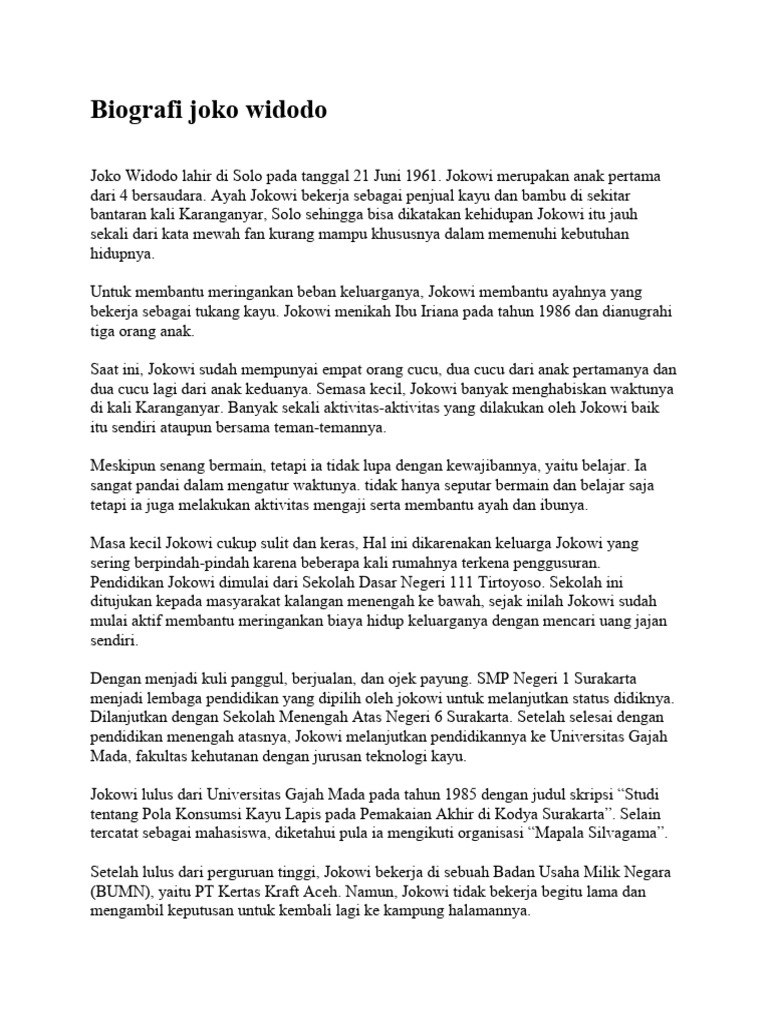 Biografi joko widodo

Joko Widodo lahir di Solo pada tanggal 21 Juni 1961. Jokowi merupakan anak pertama dari 4 bersaudara. Ayah Jokowi bekerja sebagai penjual kayu dan bambu di sekitar bantaran kali Karanganyar, Solo sehingga bisa dikatakan kehidupan Jokowi itu jauh sekali dari kata mewah fan kurang mampu khususnya dalam memenuhi kebutuhan hidupnya.

Untuk membantu meringankan beban keluarganya, Jokowi membantu ayahnya yang bekerja sebagai tukang kayu. Jokowi menikah Ibu Iriana pada tahun 1986 dan dianugrahi tiga orang anak.

Saat ini, Jokowi sudah mempunyai empat orang cucu, dua cucu dari anak pertamanya dan dua cucu lagi dari anak keduanya. Semasa kecil, Jokowi banyak menghabiskan waktunya di kali Karanganyar. Banyak sekali aktivitas-aktivitas yang dilakukan oleh Jokowi baik itu sendiri ataupun bersama teman-temannya.

Meskipun senang bermain, tetapi ia tidak lupa dengan kewajibannya, yaitu belajar. Ia sangat pandai dalam mengatur waktunya. tidak hanya seputar bermain dan belajar saja tetapi ia juga melakukan aktivitas mengaji serta membantu ayah dan ibunya.

Masa kecil Jokowi cukup sulit dan keras, Hal ini dikarenakan keluarga Jokowi yang sering berpindah-pindah karena beberapa kali rumahnya terkena penggusuran. Pendidikan Jokowi dimulai dari Sekolah Dasar Negeri 111 Tirtoyoso. Sekolah ini ditujukan kepada masyarakat kalangan menengah ke bawah, sejak inilah Jokowi sudah mulai aktif membantu meringankan biaya hidup keluarganya dengan mencari uang jajan sendiri.

Dengan menjadi kuli panggul, berjualan, dan ojek payung. SMP Negeri 1 Surakarta menjadi lembaga pendidikan yang dipilih oleh jokowi untuk melanjutkan status didiknya. Dilanjutkan dengan Sekolah Menengah Atas Negeri 6 Surakarta. Setelah selesai dengan pendidikan menengah atasnya, Jokowi melanjutkan pendidikannya ke Universitas Gajah Mada, fakultas kehutanan dengan jurusan teknologi kayu.

Jokowi lulus dari Universitas Gajah Mada pada tahun 1985 dengan judul skripsi “Studi tentang Pola Konsumsi Kayu Lapis pada Pemakaian Akhir di Kodya Surakarta”. Selain tercatat sebagai mahasiswa, diketahui pula ia mengikuti organisasi “Mapala Silvagama”.

Setelah lulus dari perguruan tinggi, Jokowi bekerja di sebuah Badan Usaha Milik Negara (BUMN), yaitu PT Kertas Kraft Aceh. Namun, Jokowi tidak bekerja begitu lama dan mengambil keputusan untuk kembali lagi ke kampung halamannya.